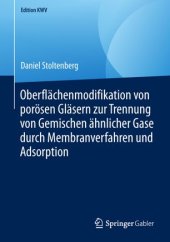 Edition KWV

Daniel Stoltenberg

Oberflächenmodifikation von porösen Gläsern zur Trennung von Gemischen ähnlicher Gase durch Membranverfahren und Adsorption

Springer Gabler